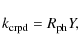 $k_{\mathrm{crpd}} = R_{\mathrm{ph}} Y,$